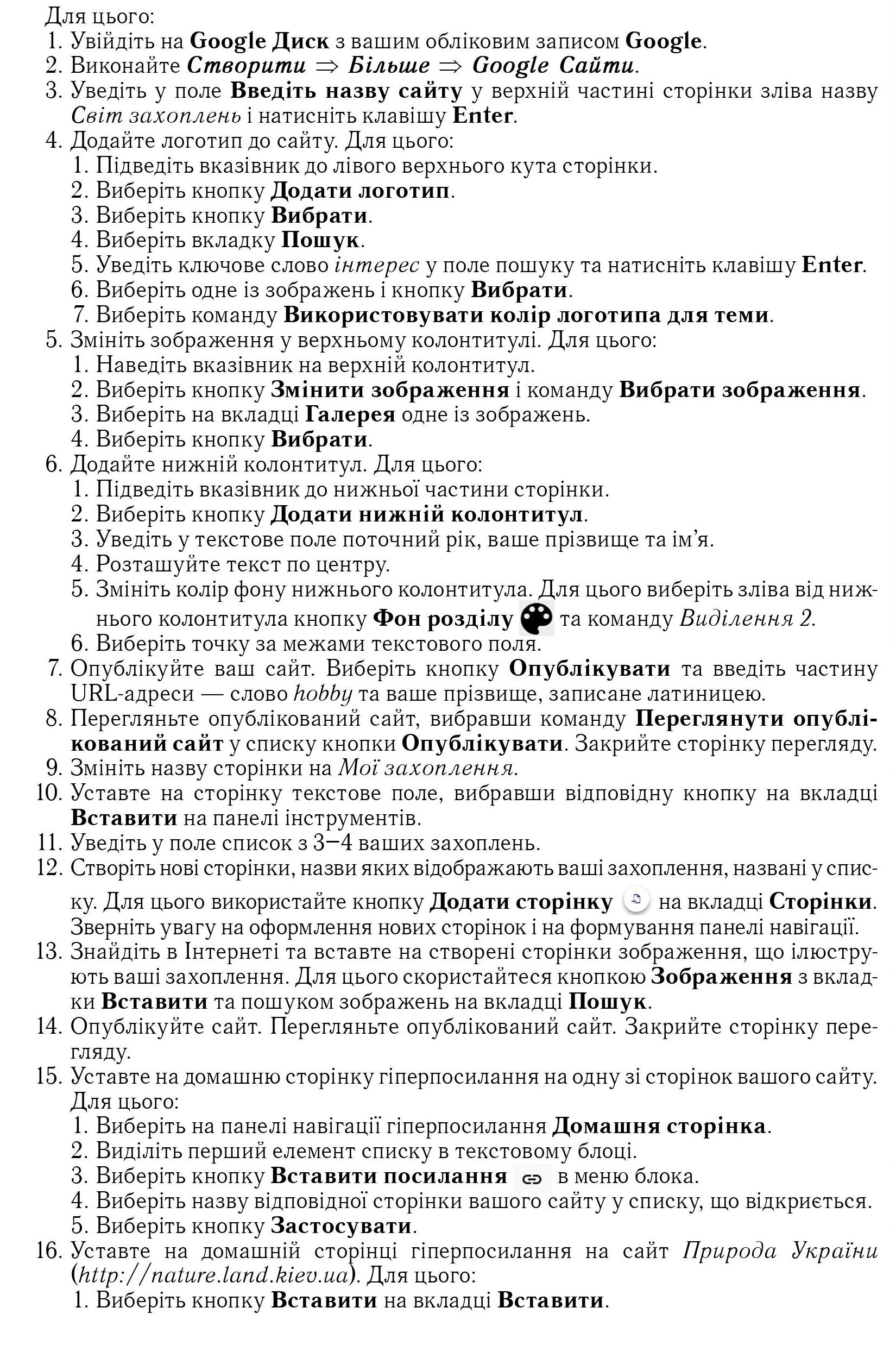 Для цього:
1. Увійдіть на Google Диск з вашим обліковим записом Google.
2. Виконайте Створити $\Rightarrow$ Більше $\Rightarrow$ Google Сайти.
3. Уведіть у поле Введіть назву сайту у верхній частині сторінки зліва назву Світ захоплень і натисніть клавішу Enter.
4. Додайте логотип до сайту. Для цього:
1. Підведіть вказівник до лівого верхнього кута сторінки.
2. Виберіть кнопку Додати логотип.
3. Виберіть кнопку Вибрати.
4. Виберіть вкладку Пошук.
5. Уведіть ключове слово інтерес у поле пошуку та натисніть клавішу Enter.
6. Виберіть одне із зображень і кнопку Вибрати.
7. Виберіть команду Використовувати колір логотипа для теми.
5. Змініть зображення у верхньому колонтитулі. Для цього:
1. Наведіть вказівник на верхній колонтитул.
2. Виберіть кнопку Змінити зображення і команду Вибрати зображення.
3. Виберіть на вкладці Галерея одне із зображень.
4. Виберіть кнопку Вибрати.
6. Додайте нижній колонтитул. Для цього:
1. Підведіть вказівник до нижньої частини сторінки.
2. Виберіть кнопку Додати нижній колонтитул.
3. Уведіть у текстове поле поточний рік, ваше прізвище та ім'я.
4. Розташуйте текст по центру.
5. Змініть колір фону нижнього колонтитула. Для цього виберіть зліва від нижнього колонтитула кнопку Фон розділу та команду Виділення 2.
6. Виберіть точку за межами текстового поля.
7. Опублікуйте ваш сайт. Виберіть кнопку Опублікувати та введіть частину URL-адреси — слово hobby та ваше прізвище, записане латиницею.
8. Перегляньте опублікований сайт, вибравши команду Переглянути опублікований сайт у списку кнопки Опублікувати. Закрийте сторінку перегляду.
9. Змініть назву сторінки на Мої захоплення.
10. Уставте на сторінку текстове поле, вибравши відповідну кнопку на вкладці Вставити на панелі інструментів.
11. Уведіть у поле список з 3–4 ваших захоплень.
12. Створіть нові сторінки, назви яких відображають ваші захоплення, названі у списку. Для цього використайте кнопку Додати сторінку на вкладці Сторінки. Зверніть увагу на оформлення нових сторінок і на формування панелі навігації.
13. Знайдіть в Інтернеті та вставте на створені сторінки зображення, що ілюструють ваші захоплення. Для цього скористайтеся кнопкою Зображення з вкладки Вставити та пошуком зображень на вкладці Пошук.
14. Опублікуйте сайт. Перегляньте опублікований сайт. Закрийте сторінку перегляду.
15. Уставте на домашню сторінку гіперпосилання на одну зі сторінок вашого сайту. Для цього:
1. Виберіть на панелі навігації гіперпосилання Домашня сторінка.
2. Виділіть перший елемент списку в текстовому блоці.
3. Виберіть кнопку Вставити посилання в меню блока.
4. Виберіть назву відповідної сторінки вашого сайту у списку, що відкриється.
5. Виберіть кнопку Застосувати.
16. Уставте на домашній сторінці гіперпосилання на сайт Природа України (http://nature.land.kiev.ua). Для цього:
1. Виберіть кнопку Вставити на вкладці Вставити.